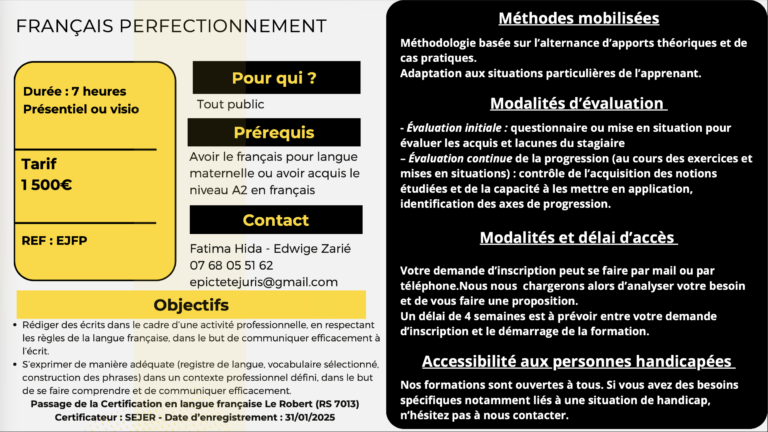 FRANÇAIS PERFECTIONNEMENT

Durée : 7 heures
Présentiel ou visio

Tarif
1 500€

REF : EJFP

Pour qui ?

Tout public

Prérequis

Avoir le français pour langue maternelle ou avoir acquis le niveau A2 en français

Contact

Fatima Hida - Edwige Zarié
07 68 05 51 62
epictetejuris@gmail.com

Objectifs

• Rédiger des écrits dans le cadre d'une activité professionnelle, en respectant les règles de la langue française, dans le but de communiquer efficacement à l'écrit.
• S'exprimer de manière adéquate (registre de langue, vocabulaire sélectionné, construction des phrases) dans un contexte professionnel défini, dans le but de se faire comprendre et de communiquer efficacement.

Passage de la Certification en langue française Le Robert (RS 7013)
Certificateur : SEJER - Date d'enregistrement : 31/01/2025

Méthodes mobilisées

Méthodologie basée sur l'alternance d'apports théoriques et de cas pratiques.
Adaptation aux situations particulières de l'apprenant.

Modalités d'évaluation

- Évaluation initiale : questionnaire ou mise en situation pour évaluer les acquis et lacunes du stagiaire
– Évaluation continue de la progression (au cours des exercices et mises en situations) : contrôle de l'acquisition des notions étudiées et de la capacité à les mettre en application, identification des axes de progression.

Modalités et délai d'accès

Votre demande d'inscription peut se faire par mail ou par téléphone.Nous nous chargerons alors d'analyser votre besoin et de vous faire une proposition.
Un délai de 4 semaines est à prévoir entre votre demande d'inscription et le démarrage de la formation.

Accessibilité aux personnes handicapées

Nos formations sont ouvertes à tous. Si vous avez des besoins spécifiques notamment liés à une situation de handicap, n'hésitez pas à nous contacter.